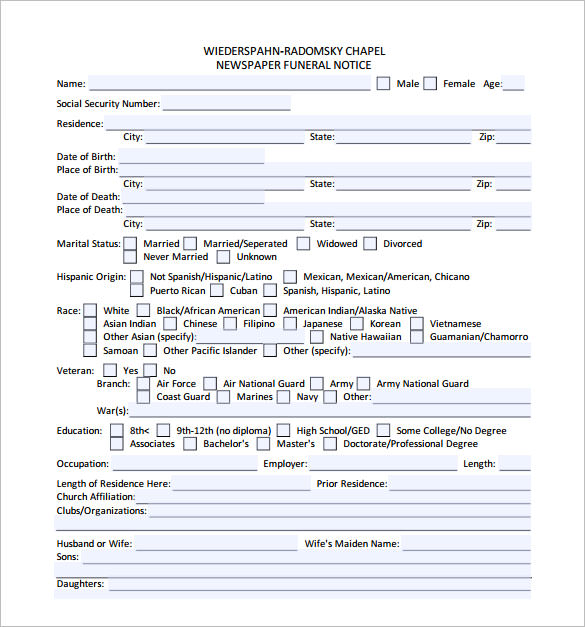 WIEDERSPAHN-RADOMSKY CHAPEL
NEWSPAPER FUNERAL NOTICE

Name: Male Female Age:

Social Security Number:

Residence:
City: State: Zip:

Date of Birth:
Place of Birth:
City: State: Zip:
Date of Death:
Place of Death:
City: State: Zip:

Marital Status: Married Married/Seperated Widowed Divorced
Never Married Unknown

Hispanic Origin: Not Spanish/Hispanic/Latino Mexican, Mexican/American, Chicano
Puerto Rican Cuban Spanish, Hispanic, Latino

Race: White Black/African American American Indian/Alaska Native
Asian Indian Chinese Filipino Japanese Korean Vietnamese
Other Asian (specify): Native Hawaiian Guamanian/Chamorro
Samoan Other Pacific Islander Other (specify):

Veteran: Yes No
Branch: Air Force Air National Guard Army Army National Guard
Coast Guard Marines Navy Other:
War(s):

Education: 8th< 9th-12th (no diploma) High School/GED Some College/No Degree
Associates Bachelor's Master's Doctorate/Professional Degree

Occupation: Employer: Length:

Length of Residence Here: Prior Residence:
Church Affiliation:
Clubs/Organizations:

Husband or Wife: Wife's Maiden Name:
Sons:

Daughters: